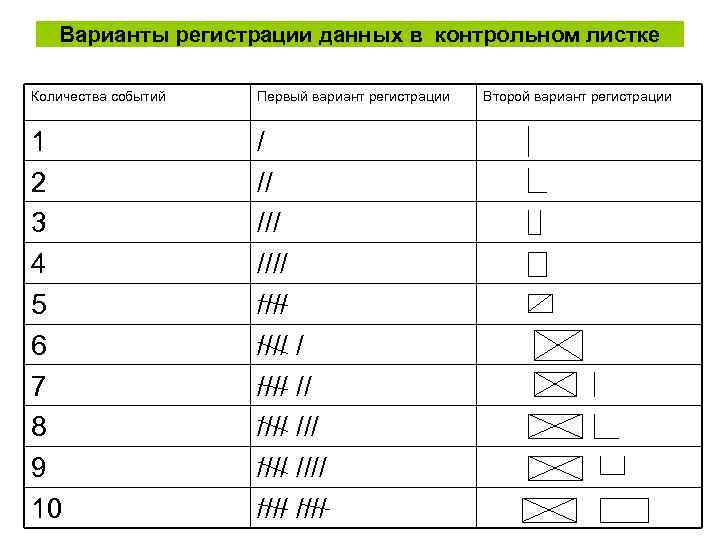 Варианты регистрации данных в контрольном листке

| Количества событий | Первый вариант регистрации | Второй вариант регистрации |
|---|---|---|
| 1 | / | |
| 2 | // | |
| 3 | /// | |
| 4 | //// | |
| 5 | ~~////~~ | |
| 6 | ~~////~~ / | |
| 7 | ~~////~~ // | |
| 8 | ~~////~~ /// | |
| 9 | ~~////~~ //// | |
| 10 | ~~////~~ ~~////~~ | |